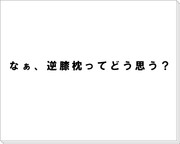 なぁ、逆膝枕ってどう思う？